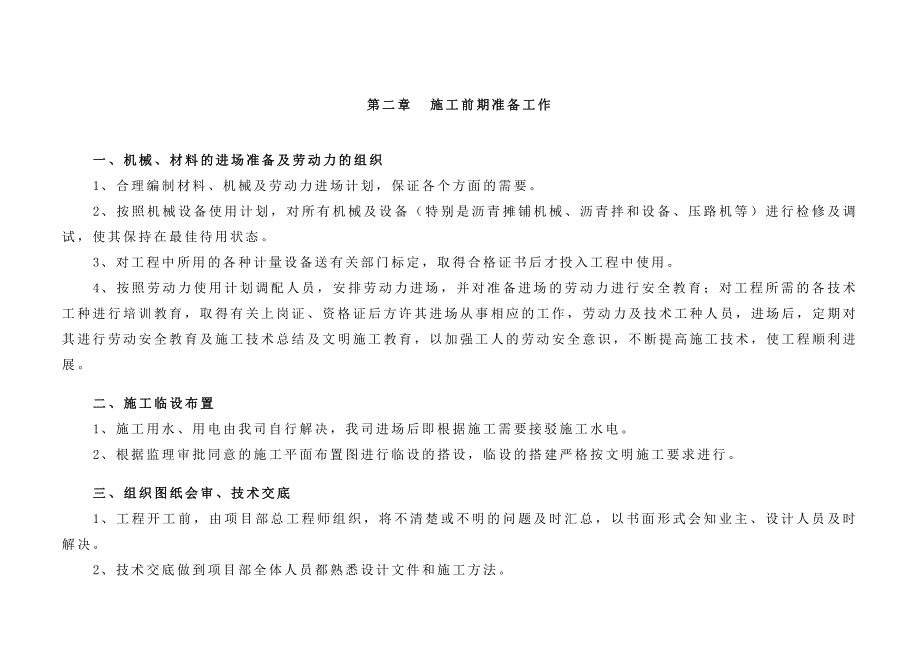 第二章　施工前期准备工作

一、机械、材料的进场准备及劳动力的组织

1、合理编制材料、机械及劳动力进场计划，保证各个方面的需要。

2、按照机械设备使用计划，对所有机械及设备（特别是沥青摊铺机械、沥青拌和设备、压路机等）进行检修及调试，使其保持在最佳待用状态。

3、对工程中所用的各种计量设备送有关部门标定，取得合格证书后才投入工程中使用。

4、按照劳动力使用计划调配人员，安排劳动力进场，并对准备进场的劳动力进行安全教育；对工程所需的各技术工种进行培训教育，取得有关上岗证、资格证后方许其进场从事相应的工作，劳动力及技术工种人员，进场后，定期对其进行劳动安全教育及施工技术总结及文明施工教育，以加强工人的劳动安全意识，不断提高施工技术，使工程顺利进展。

二、施工临设布置

1、施工用水、用电由我司自行解决，我司进场后即根据施工需要接驳施工水电。

2、根据监理审批同意的施工平面布置图进行临设的搭设，临设的搭建严格按文明施工要求进行。

三、组织图纸会审、技术交底

1、工程开工前，由项目部总工程师组织，将不清楚或不明的问题及时汇总，以书面形式会知业主、设计人员及时解决。

2、技术交底做到项目部全体人员都熟悉设计文件和施工方法。